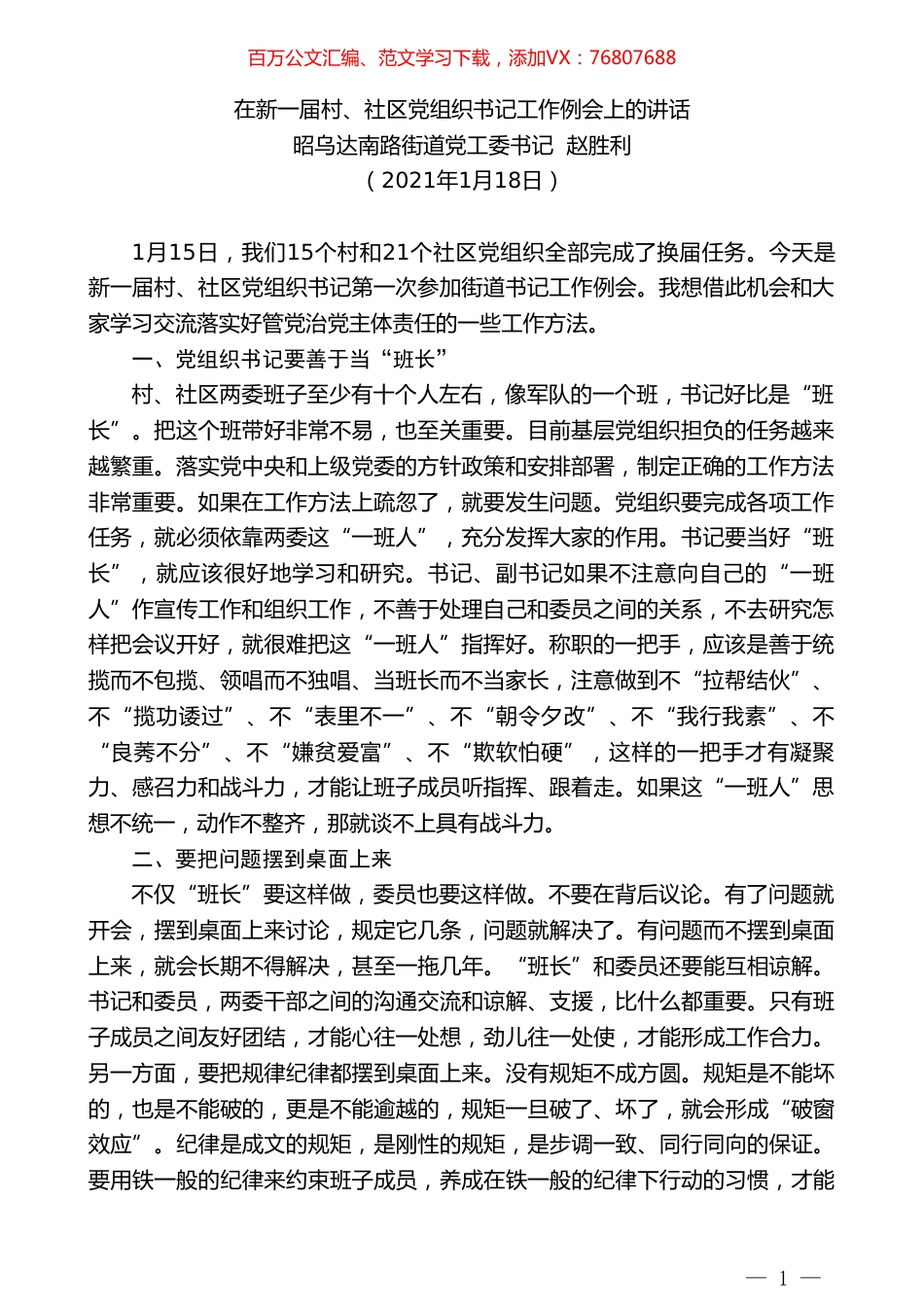 百万公文汇编、范文学习下载，添加VX：76807688

在新一届村、社区党组织书记工作例会上的讲话
昭乌达南路街道党工委书记 赵胜利
（2021年1月18日）

1月15日，我们15个村和21个社区党组织全部完成了换届任务。今天是新一届村、社区党组织书记第一次参加街道书记工作例会。我想借此机会和大家学习交流落实好管党治党主体责任的一些工作方法。

一、党组织书记要善于当“班长”

村、社区两委班子至少有十个人左右，像军队的一个班，书记好比是“班长”。把这个班带好非常不易，也至关重要。目前基层党组织担负的任务越来越繁重。落实党中央和上级党委的方针政策和安排部署，制定正确的工作方法非常重要。如果在工作方法上疏忽了，就要发生问题。党组织要完成各项工作任务，就必须依靠两委这“一班人”，充分发挥大家的作用。书记要当好“班长”，就应该很好地学习和研究。书记、副书记如果不注意向自己的“一班人”作宣传工作和组织工作，不善于处理自己和委员之间的关系，不去研究怎样把会议开好，就很难把这“一班人”指挥好。称职的一把手，应该是善于统揽而不包揽、领唱而不独唱、当班长而不当家长，注意做到不“拉帮结伙”、不“揽功诿过”、不“表里不一”、不“朝令夕改”、不“我行我素”、不“良莠不分”、不“嫌贫爱富”、不“欺软怕硬”，这样的一把手才有凝聚力、感召力和战斗力，才能让班子成员听指挥、跟着走。如果这“一班人”思想不统一，动作不整齐，那就谈不上具有战斗力。

二、要把问题摆到桌面上来

不仅“班长”要这样做，委员也要这样做。不要在背后议论。有了问题就开会，摆到桌面上来讨论，规定它几条，问题就解决了。有问题而不摆到桌面上来，就会长期不得解决，甚至一拖几年。“班长”和委员还要能互相谅解。书记和委员，两委干部之间的沟通交流和谅解、支援，比什么都重要。只有班子成员之间友好团结，才能心往一处想，劲儿往一处使，才能形成工作合力。另一方面，要把规律纪律都摆到桌面上来。没有规矩不成方圆。规矩是不能坏的，也是不能破的，更是不能逾越的，规矩一旦破了、坏了，就会形成“破窗效应”。纪律是成文的规矩，是刚性的规矩，是步调一致、同行同向的保证。要用铁一般的纪律来约束班子成员，养成在铁一般的纪律下行动的习惯，才能

— 1 —